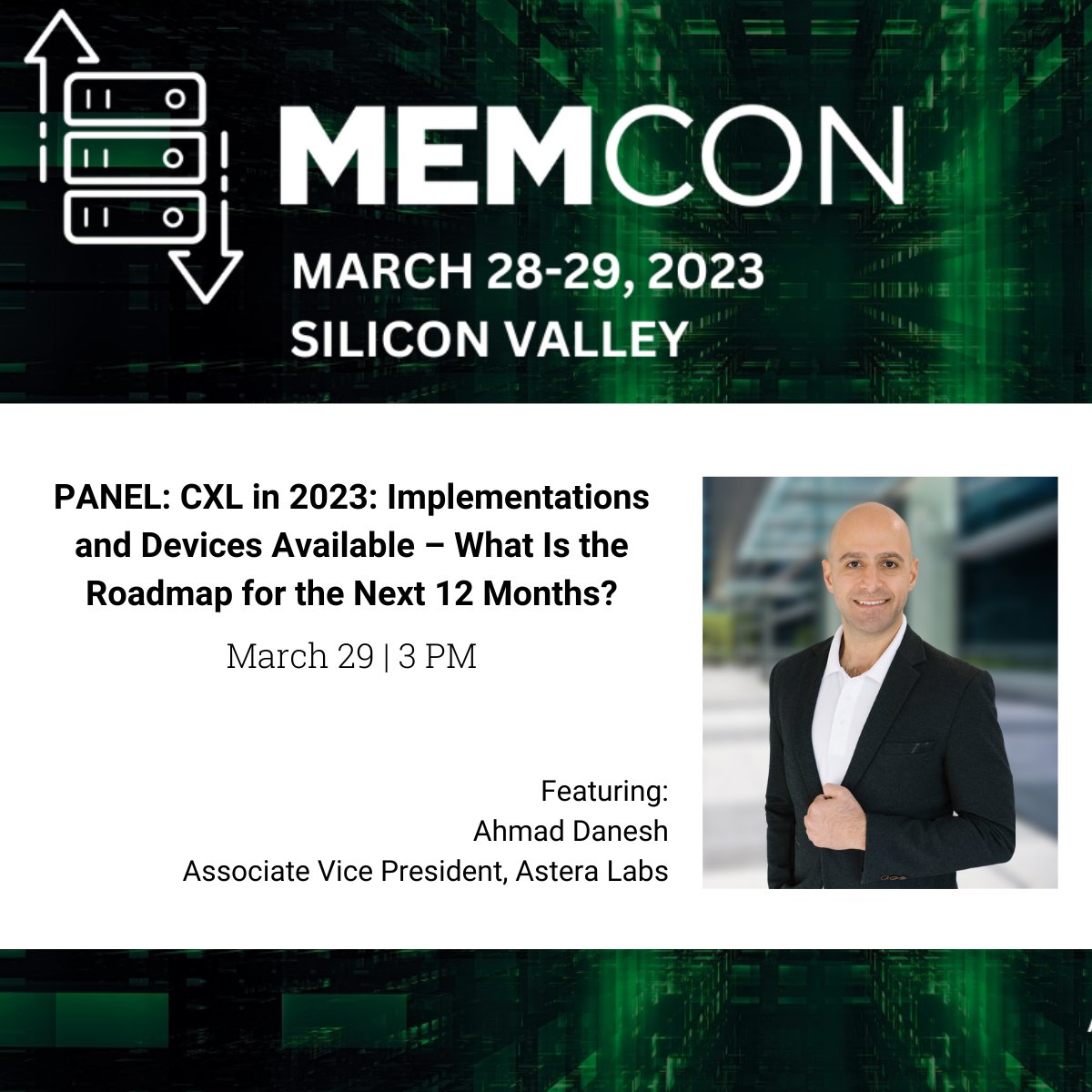 MEMCON

MARCH 28-29, 2023
SILICON VALLEY

PANEL: CXL in 2023: Implementations and Devices Available – What Is the Roadmap for the Next 12 Months?

March 29 | 3 PM

Featuring:
Ahmad Danesh
Associate Vice President, Astera Labs